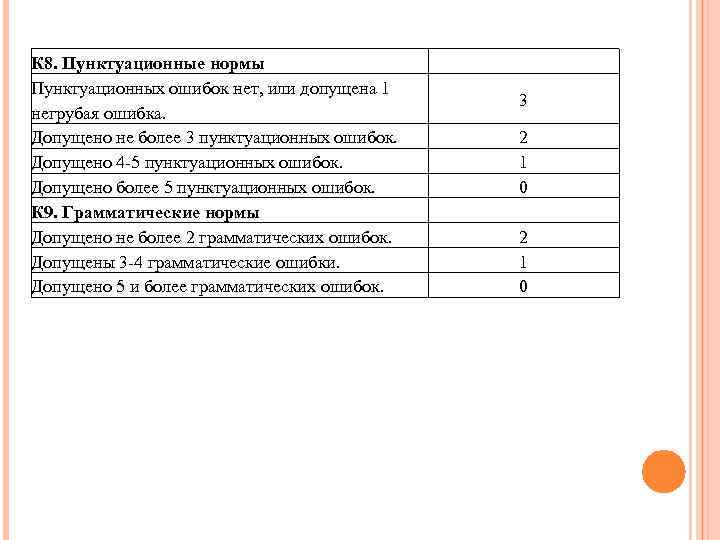 | К8. Пунктуационные нормы | |
|---|---|
| Пунктуационных ошибок нет, или допущена 1 негрубая ошибка. | 3 |
| Допущено не более 3 пунктуационных ошибок. | 2 |
| Допущено 4-5 пунктуационных ошибок. | 1 |
| Допущено более 5 пунктуационных ошибок. | 0 |
| К9. Грамматические нормы | |
| Допущено не более 2 грамматических ошибок. | 2 |
| Допущены 3-4 грамматические ошибки. | 1 |
| Допущено 5 и более грамматических ошибок. | 0 |